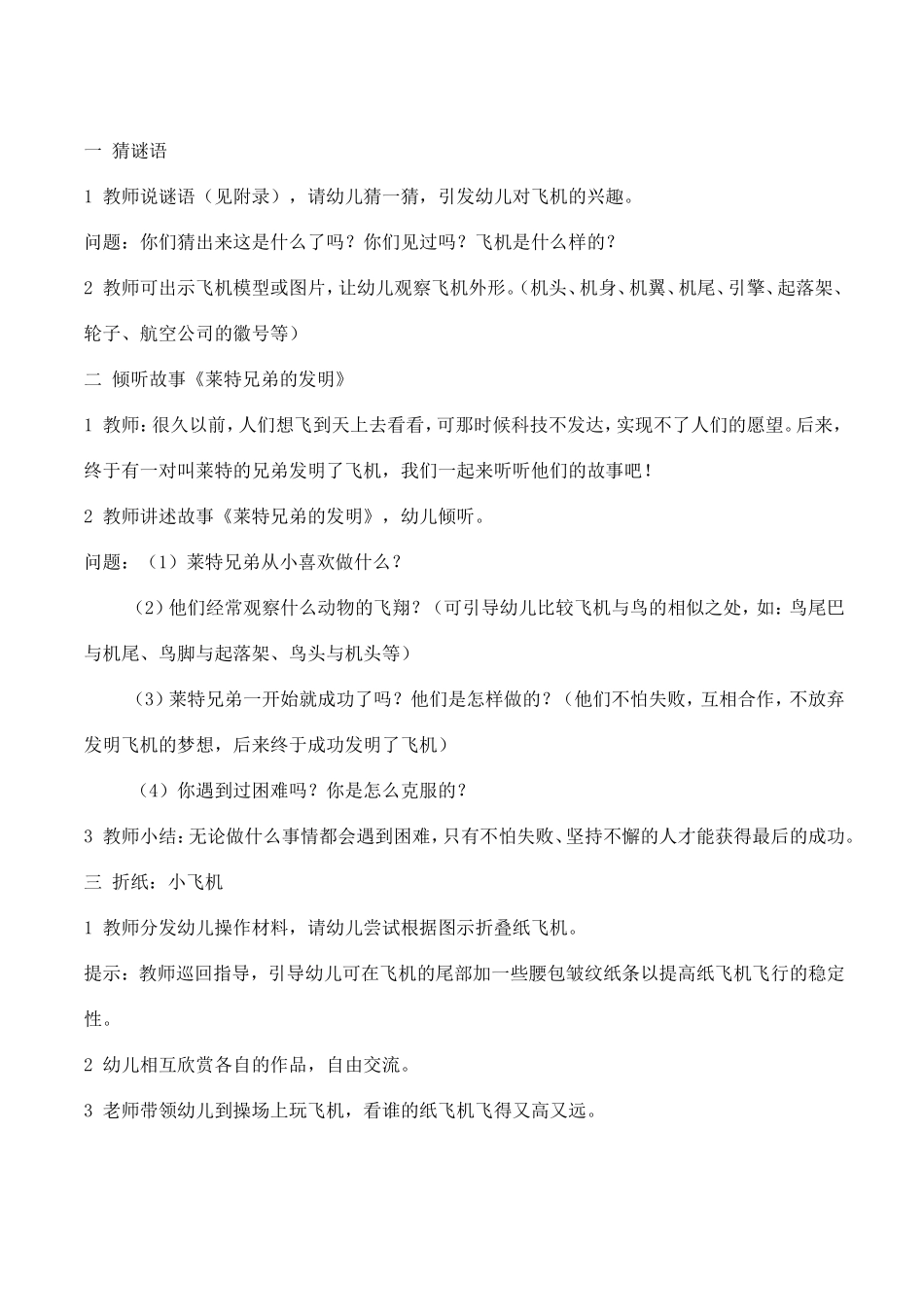 一 猜谜语

1 教师说谜语（见附录），请幼儿猜一猜，引发幼儿对飞机的兴趣。

问题：你们猜出来这是什么了吗？你们见过吗？飞机是什么样的？

2 教师可出示飞机模型或图片，让幼儿观察飞机外形。（机头、机身、机翼、机尾、引擎、起落架、轮子、航空公司的徽号等）

二 倾听故事《莱特兄弟的发明》

1 教师：很久以前，人们想飞到天上去看看，可那时候科技不发达，实现不了人们的愿望。后来，终于有一对叫莱特的兄弟发明了飞机，我们一起来听听他们的故事吧！

2 教师讲述故事《莱特兄弟的发明》，幼儿倾听。

问题：（1）莱特兄弟从小喜欢做什么？

（2）他们经常观察什么动物的飞翔？（可引导幼儿比较飞机与鸟的相似之处，如：鸟尾巴与机尾、鸟脚与起落架、鸟头与机头等）

（3）莱特兄弟一开始就成功了吗？他们是怎样做的？（他们不怕失败，互相合作，不放弃发明飞机的梦想，后来终于成功发明了飞机）

（4）你遇到过困难吗？你是怎么克服的？

3 教师小结：无论做什么事情都会遇到困难，只有不怕失败、坚持不懈的人才能获得最后的成功。

三 折纸：小飞机

1 教师分发幼儿操作材料，请幼儿尝试根据图示折叠纸飞机。

提示：教师巡回指导，引导幼儿可在飞机的尾部加一些腰包皱纹纸条以提高纸飞机飞行的稳定性。

2 幼儿相互欣赏各自的作品，自由交流。

3 老师带领幼儿到操场上玩飞机，看谁的纸飞机飞得又高又远。